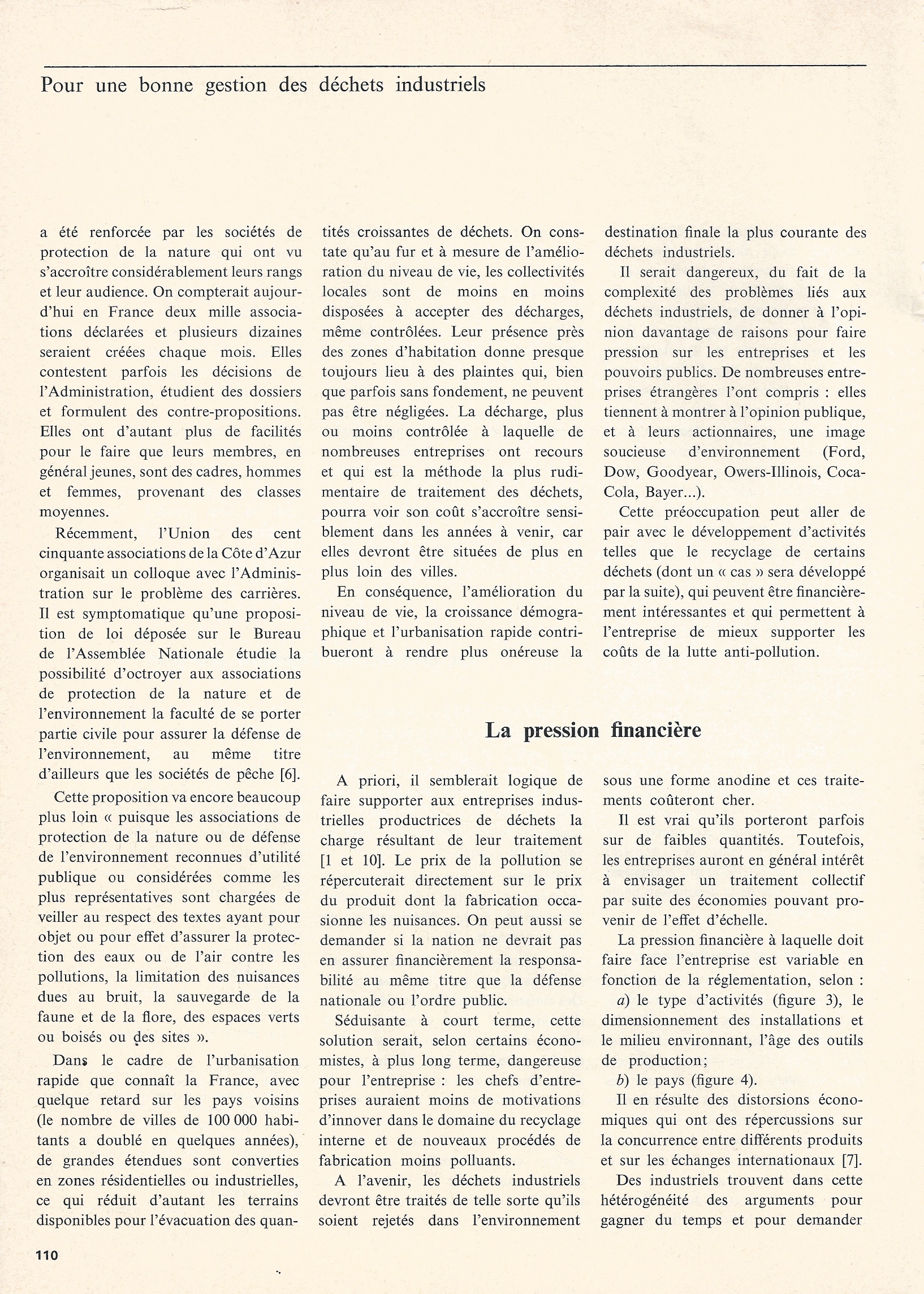 Pour une bonne gestion des déchets industriels

a été renforcée par les sociétés de protection de la nature qui ont vu s'accroître considérablement leurs rangs et leur audience. On compterait aujourd'hui en France deux mille associations déclarées et plusieurs dizaines seraient créées chaque mois. Elles contestent parfois les décisions de l'Administration, étudient des dossiers et formulent des contre-propositions. Elles ont d'autant plus de facilités pour le faire que leurs membres, en général jeunes, sont des cadres, hommes et femmes, provenant des classes moyennes.

Récemment, l'Union des cent cinquante associations de la Côte d'Azur organisait un colloque avec l'Administration sur le problème des carrières. Il est symptomatique qu'une proposition de loi déposée sur le Bureau de l'Assemblée Nationale étudie la possibilité d'octroyer aux associations de protection de la nature et de l'environnement la faculté de se porter partie civile pour assurer la défense de l'environnement, au même titre d'ailleurs que les sociétés de pêche [6].

Cette proposition va encore beaucoup plus loin « puisque les associations de protection de la nature ou de défense de l'environnement reconnues d'utilité publique ou considérées comme les plus représentatives sont chargées de veiller au respect des textes ayant pour objet ou pour effet d'assurer la protection des eaux ou de l'air contre les pollutions, la limitation des nuisances dues au bruit, la sauvegarde de la faune et de la flore, des espaces verts ou boisés ou des sites ».

Dans le cadre de l'urbanisation rapide que connaît la France, avec quelque retard sur les pays voisins (le nombre de villes de 100 000 habitants a doublé en quelques années), de grandes étendues sont converties en zones résidentielles ou industrielles, ce qui réduit d'autant les terrains disponibles pour l'évacuation des quantités croissantes de déchets. On constate qu'au fur et à mesure de l'amélioration du niveau de vie, les collectivités locales sont de moins en moins disposées à accepter des décharges, même contrôlées. Leur présence près des zones d'habitation donne presque toujours lieu à des plaintes qui, bien que parfois sans fondement, ne peuvent pas être négligées. La décharge, plus ou moins contrôlée à laquelle de nombreuses entreprises ont recours et qui est la méthode la plus rudimentaire de traitement des déchets, pourra voir son coût s'accroître sensiblement dans les années à venir, car elles devront être situées de plus en plus loin des villes.

En conséquence, l'amélioration du niveau de vie, la croissance démographique et l'urbanisation rapide contribueront à rendre plus onéreuse la destination finale la plus courante des déchets industriels.

Il serait dangereux, du fait de la complexité des problèmes liés aux déchets industriels, de donner à l'opinion davantage de raisons pour faire pression sur les entreprises et les pouvoirs publics. De nombreuses entreprises étrangères l'ont compris : elles tiennent à montrer à l'opinion publique, et à leurs actionnaires, une image soucieuse d'environnement (Ford, Dow, Goodyear, Owers-Illinois, Coca-Cola, Bayer...).

Cette préoccupation peut aller de pair avec le développement d'activités telles que le recyclage de certains déchets (dont un « cas » sera développé par la suite), qui peuvent être financièrement intéressantes et qui permettent à l'entreprise de mieux supporter les coûts de la lutte anti-pollution.

La pression financière

A priori, il semblerait logique de faire supporter aux entreprises industrielles productrices de déchets la charge résultant de leur traitement [1 et 10]. Le prix de la pollution se répercuterait directement sur le prix du produit dont la fabrication occasionne les nuisances. On peut aussi se demander si la nation ne devrait pas en assurer financièrement la responsabilité au même titre que la défense nationale ou l'ordre public.

Séduisante à court terme, cette solution serait, selon certains économistes, à plus long terme, dangereuse pour l'entreprise : les chefs d'entreprises auraient moins de motivations d'innover dans le domaine du recyclage interne et de nouveaux procédés de fabrication moins polluants.

A l'avenir, les déchets industriels devront être traités de telle sorte qu'ils soient rejetés dans l'environnement sous une forme anodine et ces traitements coûteront cher.

Il est vrai qu'ils porteront parfois sur de faibles quantités. Toutefois, les entreprises auront en général intérêt à envisager un traitement collectif par suite des économies pouvant provenir de l'effet d'échelle.

La pression financière à laquelle doit faire face l'entreprise est variable en fonction de la réglementation, selon :

a) le type d'activités (figure 3), le dimensionnement des installations et le milieu environnant, l'âge des outils de production;

b) le pays (figure 4).

Il en résulte des distorsions économiques qui ont des répercussions sur la concurrence entre différents produits et sur les échanges internationaux [7].

Des industriels trouvent dans cette hétérogénéité des arguments pour gagner du temps et pour demander

110